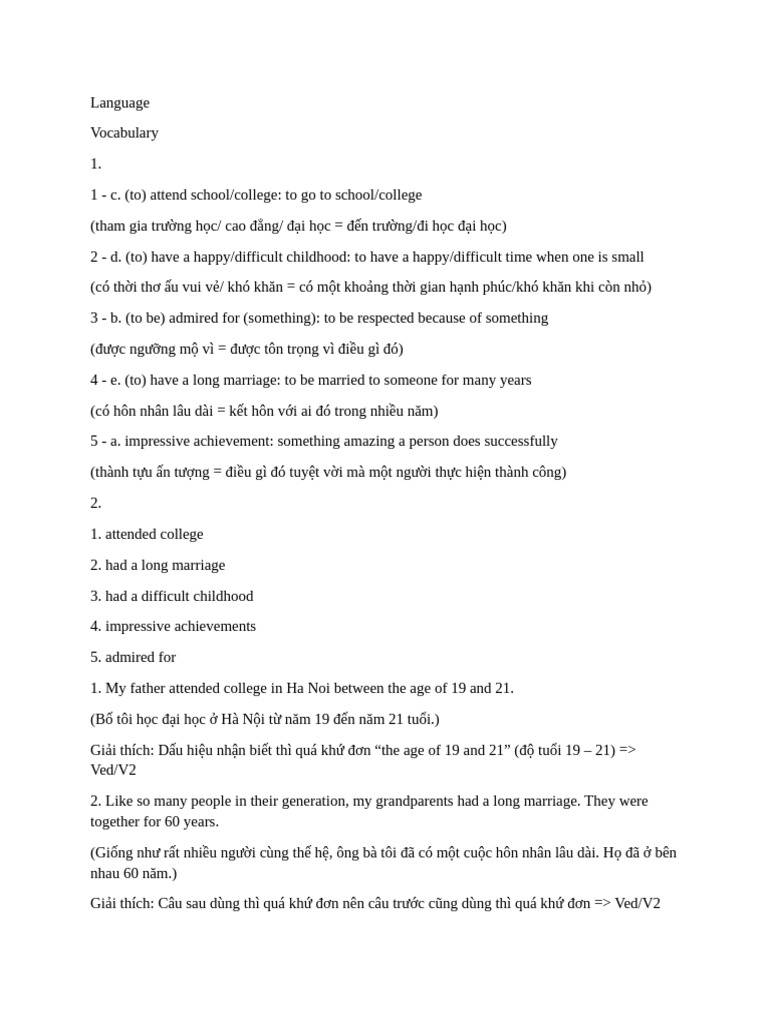 Language

Vocabulary

1.

1 - c. (to) attend school/college: to go to school/college

(tham gia trường học/ cao đẳng/ đại học = đến trường/đi học đại học)

2 - d. (to) have a happy/difficult childhood: to have a happy/difficult time when one is small

(có thời thơ ấu vui vẻ/ khó khăn = có một khoảng thời gian hạnh phúc/khó khăn khi còn nhỏ)

3 - b. (to be) admired for (something): to be respected because of something

(được ngưỡng mộ vì = được tôn trọng vì điều gì đó)

4 - e. (to) have a long marriage: to be married to someone for many years

(có hôn nhân lâu dài = kết hôn với ai đó trong nhiều năm)

5 - a. impressive achievement: something amazing a person does successfully

(thành tựu ấn tượng = điều gì đó tuyệt vời mà một người thực hiện thành công)

2.

1. attended college

2. had a long marriage

3. had a difficult childhood

4. impressive achievements

5. admired for

1. My father attended college in Ha Noi between the age of 19 and 21.

(Bố tôi học đại học ở Hà Nội từ năm 19 đến năm 21 tuổi.)

Giải thích: Dấu hiệu nhận biết thì quá khứ đơn “the age of 19 and 21” (độ tuổi 19 – 21) => Ved/V2

2. Like so many people in their generation, my grandparents had a long marriage. They were together for 60 years.

(Giống như rất nhiều người cùng thế hệ, ông bà tôi đã có một cuộc hôn nhân lâu dài. Họ đã ở bên nhau 60 năm.)

Giải thích: Câu sau dùng thì quá khứ đơn nên câu trước cũng dùng thì quá khứ đơn => Ved/V2